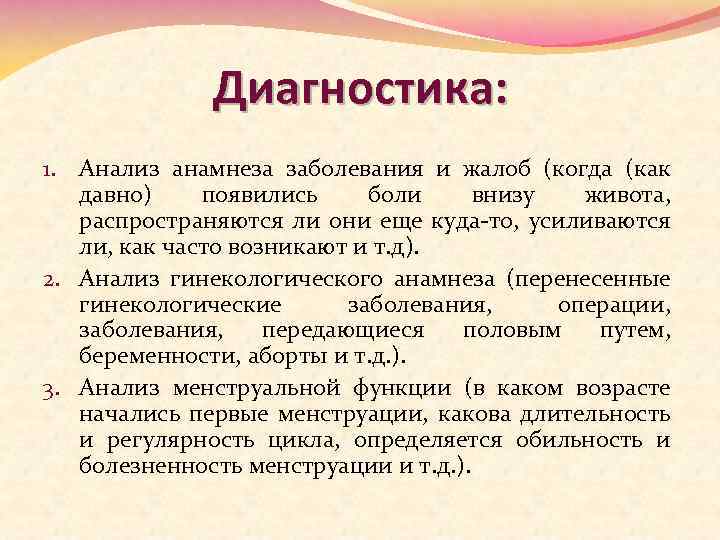 Диагностика:

1. Анализ анамнеза заболевания и жалоб (когда (как давно) появились боли внизу живота, распространяются ли они еще куда-то, усиливаются ли, как часто возникают и т.д).

2. Анализ гинекологического анамнеза (перенесенные гинекологические заболевания, операции, заболевания, передающиеся половым путем, беременности, аборты и т.д.).

3. Анализ менструальной функции (в каком возрасте начались первые менструации, какова длительность и регулярность цикла, определяется обильность и болезненность менструации и т.д.).